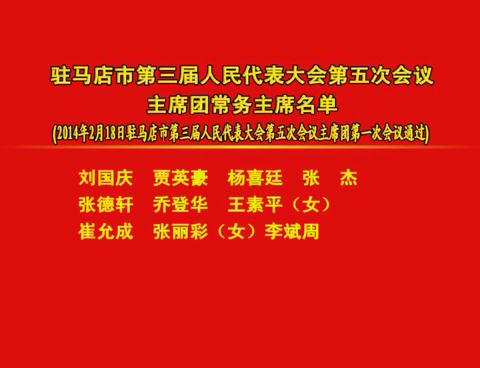 驻马店市第三届人民代表大会第五次会议
主席团常务主席名单
(2014年2月18日驻马店市第三届人民代表大会第五次会议主席团第一次会议通过)

刘国庆　贾英豪　杨喜廷　张　杰
张德轩　乔登华　王素平（女）
崔允成　张丽彩（女）李斌周